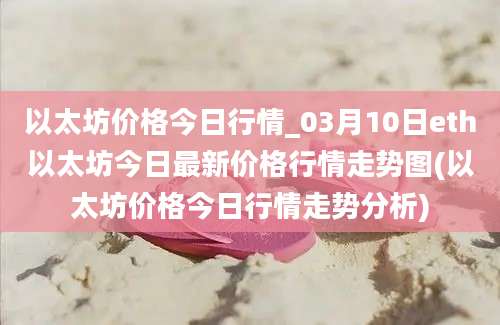 以太坊价格今日行情_03月10日eth以太坊今日最新价格行情走势图(以太坊价格今日行情走势分析)